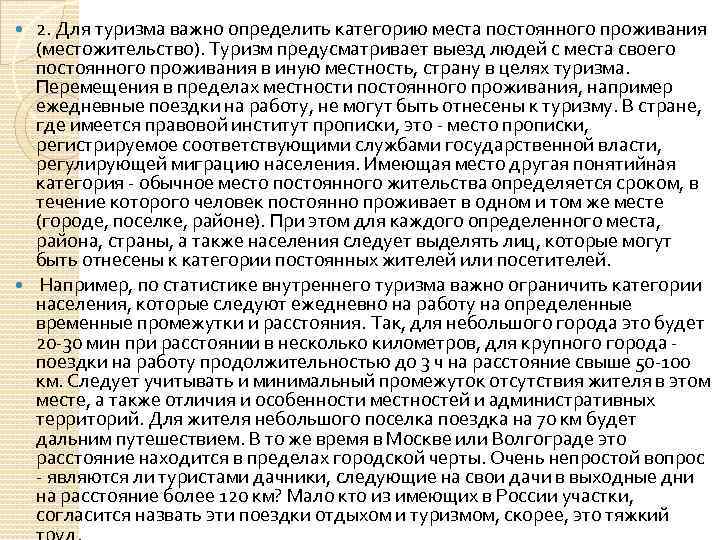 2. Для туризма важно определить категорию места постоянного проживания (местожительство). Туризм предусматривает выезд людей с места своего постоянного проживания в иную местность, страну в целях туризма. Перемещения в пределах местности постоянного проживания, например ежедневные поездки на работу, не могут быть отнесены к туризму. В стране, где имеется правовой институт прописки, это - место прописки, регистрируемое соответствующими службами государственной власти, регулирующей миграцию населения. Имеющая место другая понятийная категория - обычное место постоянного жительства определяется сроком, в течение которого человек постоянно проживает в одном и том же месте (городе, поселке, районе). При этом для каждого определенного места, района, страны, а также населения следует выделять лиц, которые могут быть отнесены к категории постоянных жителей или посетителей.

Например, по статистике внутреннего туризма важно ограничить категории населения, которые следуют ежедневно на работу на определенные временные промежутки и расстояния. Так, для небольшого города это будет 20-30 мин при расстоянии в несколько километров, для крупного города - поездки на работу продолжительностью до 3 ч на расстояние свыше 50-100 км. Следует учитывать и минимальный промежуток отсутствия жителя в этом месте, а также отличия и особенности местностей и административных территорий. Для жителя небольшого поселка поездка на 70 км будет дальним путешествием. В то же время в Москве или Волгограде это расстояние находится в пределах городской черты. Очень непростой вопрос - являются ли туристами дачники, следующие на свои дачи в выходные дни на расстояние более 120 км? Мало кто из имеющих в России участки, согласится назвать эти поездки отдыхом и туризмом, скорее, это тяжкий труд.